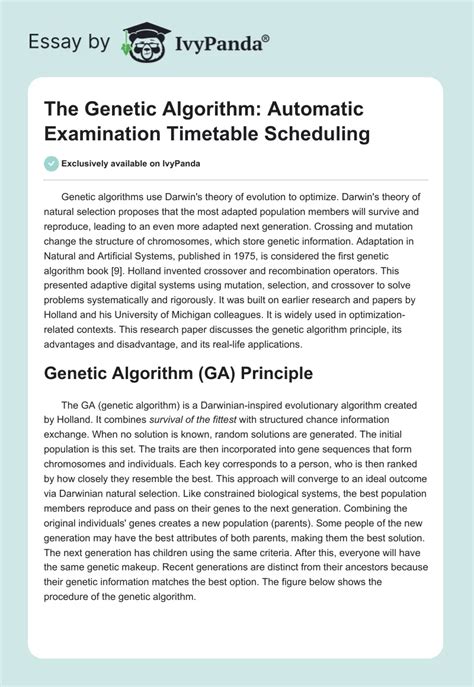 Essay by IvyPanda®

The Genetic Algorithm: Automatic Examination Timetable Scheduling

Exclusively available on IvyPanda

Genetic algorithms use Darwin's theory of evolution to optimize. Darwin's theory of natural selection proposes that the most adapted population members will survive and reproduce, leading to an even more adapted next generation. Crossing and mutation change the structure of chromosomes, which store genetic information. Adaptation in Natural and Artificial Systems, published in 1975, is considered the first genetic algorithm book [9]. Holland invented crossover and recombination operators. This presented adaptive digital systems using mutation, selection, and crossover to solve problems systematically and rigorously. It was built on earlier research and papers by Holland and his University of Michigan colleagues. It is widely used in optimization-related contexts. This research paper discusses the genetic algorithm principle, its advantages and disadvantage, and its real-life applications.

Genetic Algorithm (GA) Principle

The GA (genetic algorithm) is a Darwinian-inspired evolutionary algorithm created by Holland. It combines survival of the fittest with structured chance information exchange. When no solution is known, random solutions are generated. The initial population is this set. The traits are then incorporated into gene sequences that form chromosomes and individuals. Each key corresponds to a person, who is then ranked by how closely they resemble the best. This approach will converge to an ideal outcome via Darwinian natural selection. Like constrained biological systems, the best population members reproduce and pass on their genes to the next generation. Combining the original individuals' genes creates a new population (parents). Some people of the new generation may have the best attributes of both parents, making them the best solution. The next generation has children using the same criteria. After this, everyone will have the same genetic makeup. Recent generations are distinct from their ancestors because their genetic information matches the best option. The figure below shows the procedure of the genetic algorithm.